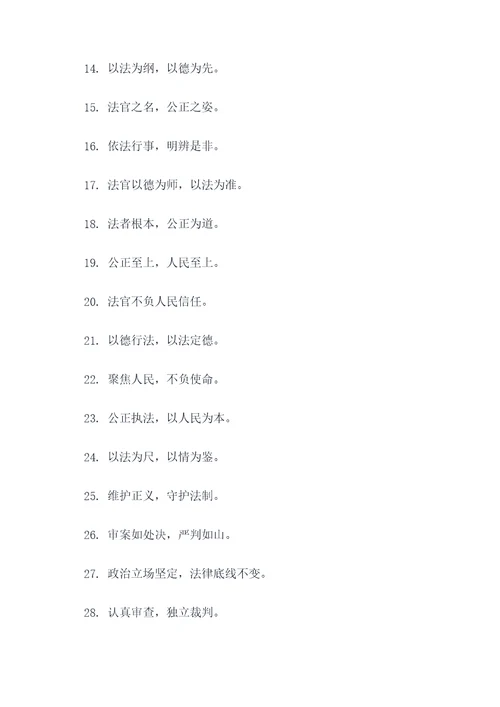 14. 以法为纲，以德为先。

15. 法官之名，公正之姿。

16. 依法行事，明辨是非。

17. 法官以德为师，以法为准。

18. 法者根本，公正为道。

19. 公正至上，人民至上。

20. 法官不负人民信任。

21. 以德行法，以法定德。

22. 聚焦人民，不负使命。

23. 公正执法，以人民为本。

24. 以法为尺，以情为鉴。

25. 维护正义，守护法制。

26. 审案如处决，严判如山。

27. 政治立场坚定，法律底线不变。

28. 认真审查，独立裁判。